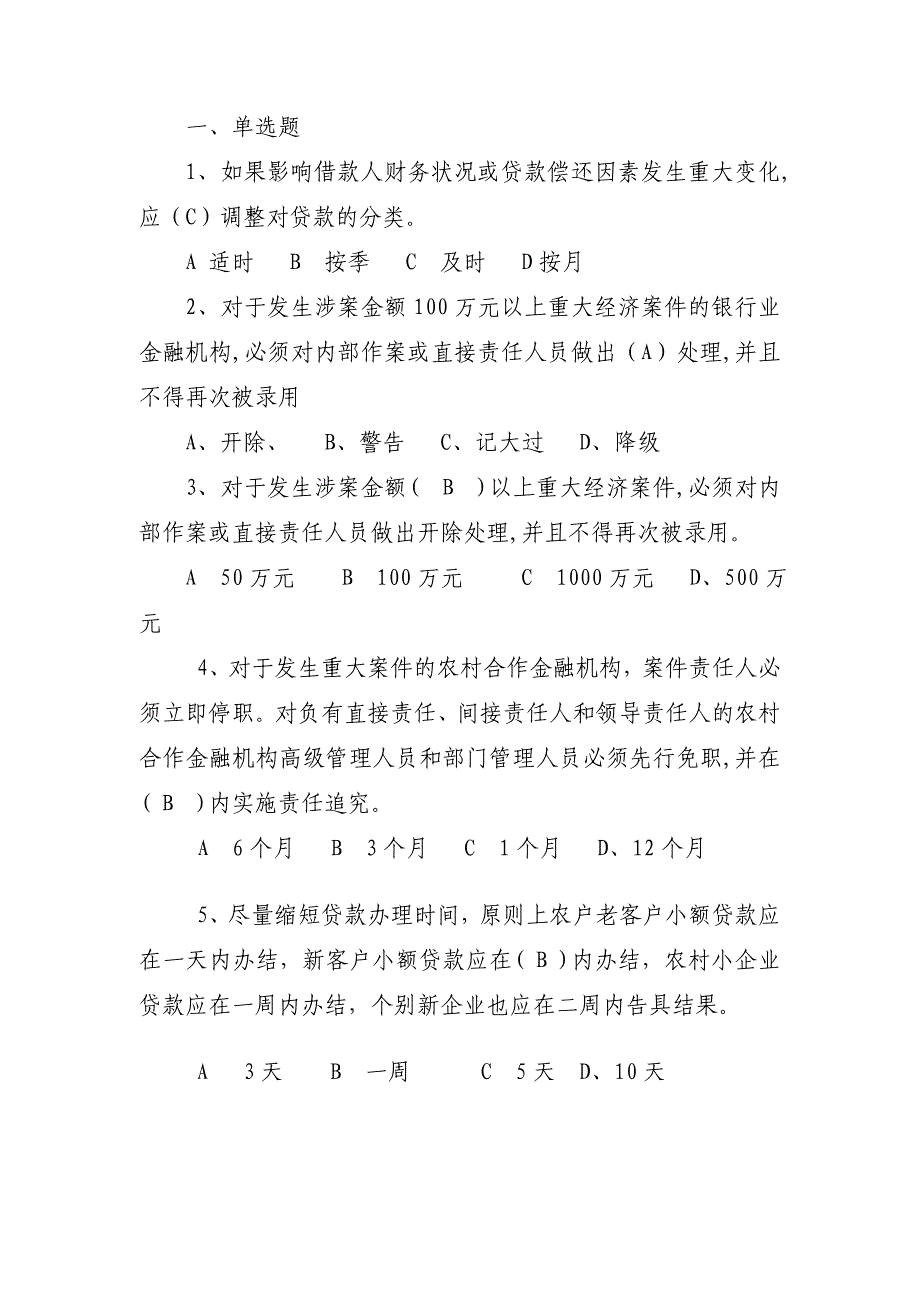 一、单选题

1、如果影响借款人财务状况或贷款偿还因素发生重大变化,应（C）调整对贷款的分类。

A 适时　B 按季　C 及时　D按月

2、对于发生涉案金额100万元以上重大经济案件的银行业金融机构,必须对内部作案或直接责任人员做出（A）处理,并且不得再次被录用

A、开除、　B、警告　C、记大过　D、降级

3、对于发生涉案金额（ B ）以上重大经济案件,必须对内部作案或直接责任人员做出开除处理,并且不得再次被录用。

A 50万元　B 100万元　C 1000万元　D、500万元

4、对于发生重大案件的农村合作金融机构，案件责任人必须立即停职。对负有直接责任、间接责任人和领导责任人的农村合作金融机构高级管理人员和部门管理人员必须先行免职,并在（ B ）内实施责任追究。

A 6个月　B 3个月　C 1个月　D、12个月

5、尽量缩短贷款办理时间，原则上农户老客户小额贷款应在一天内办结，新客户小额贷款应在（ B ）内办结，农村小企业贷款应在一周内办结，个别新企业也应在二周内告具结果。

A 3天　B 一周　C 5天　D、10天